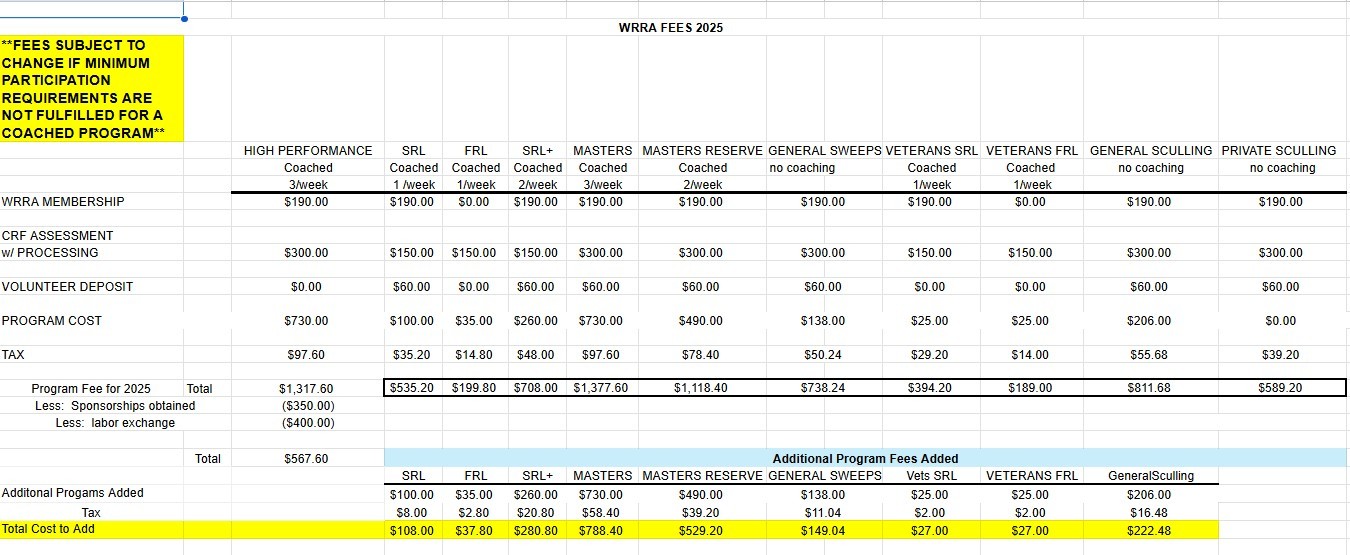 WRRA FEES 2025

**FEES SUBJECT TO CHANGE IF MINIMUM PARTICIPATION REQUIREMENTS ARE NOT FULFILLED FOR A COACHED PROGRAM**

| | | HIGH PERFORMANCE | SRL | FRL | SRL+ | MASTERS | MASTERS RESERVE | GENERAL SWEEPS | VETERANS SRL | VETERANS FRL | GENERAL SCULLING | PRIVATE SCULLING |
|---|---|---|---|---|---|---|---|---|---|---|---|---|
| | | Coached | Coached | Coached | Coached | Coached | Coached | no coaching | Coached | Coached | no coaching | no coaching |
| | | 3/week | 1 /week | 1/week | 2/week | 3/week | 2/week | | 1/week | 1/week | | |
| WRRA MEMBERSHIP | | $190.00 | $190.00 | $0.00 | $190.00 | $190.00 | $190.00 | $190.00 | $190.00 | $0.00 | $190.00 | $190.00 |
| CRF ASSESSMENT w/ PROCESSING | | $300.00 | $150.00 | $150.00 | $150.00 | $300.00 | $300.00 | $300.00 | $150.00 | $150.00 | $300.00 | $300.00 |
| VOLUNTEER DEPOSIT | | $0.00 | $60.00 | $0.00 | $60.00 | $60.00 | $60.00 | $60.00 | $0.00 | $0.00 | $60.00 | $60.00 |
| PROGRAM COST | | $730.00 | $100.00 | $35.00 | $260.00 | $730.00 | $490.00 | $138.00 | $25.00 | $25.00 | $206.00 | $0.00 |
| TAX | | $97.60 | $35.20 | $14.80 | $48.00 | $97.60 | $78.40 | $50.24 | $29.20 | $14.00 | $55.68 | $39.20 |
| Program Fee for 2025 | Total | $1,317.60 | $535.20 | $199.80 | $708.00 | $1,377.60 | $1,118.40 | $738.24 | $394.20 | $189.00 | $811.68 | $589.20 |
| Less: Sponsorships obtained | | ($350.00) | | | | | | | | | | |
| Less: labor exchange | | ($400.00) | | | | | | | | | | |
| | Total | $567.60 | | | | | | | | | | |

Additional Program Fees Added

| | SRL | FRL | SRL+ | MASTERS | MASTERS RESERVE | GENERAL SWEEPS | Vets SRL | VETERANS FRL | GeneralSculling |
|---|---|---|---|---|---|---|---|---|---|
| Additonal Progams Added | $100.00 | $35.00 | $260.00 | $730.00 | $490.00 | $138.00 | $25.00 | $25.00 | $206.00 |
| Tax | $8.00 | $2.80 | $20.80 | $58.40 | $39.20 | $11.04 | $2.00 | $2.00 | $16.48 |
| Total Cost to Add | $108.00 | $37.80 | $280.80 | $788.40 | $529.20 | $149.04 | $27.00 | $27.00 | $222.48 |